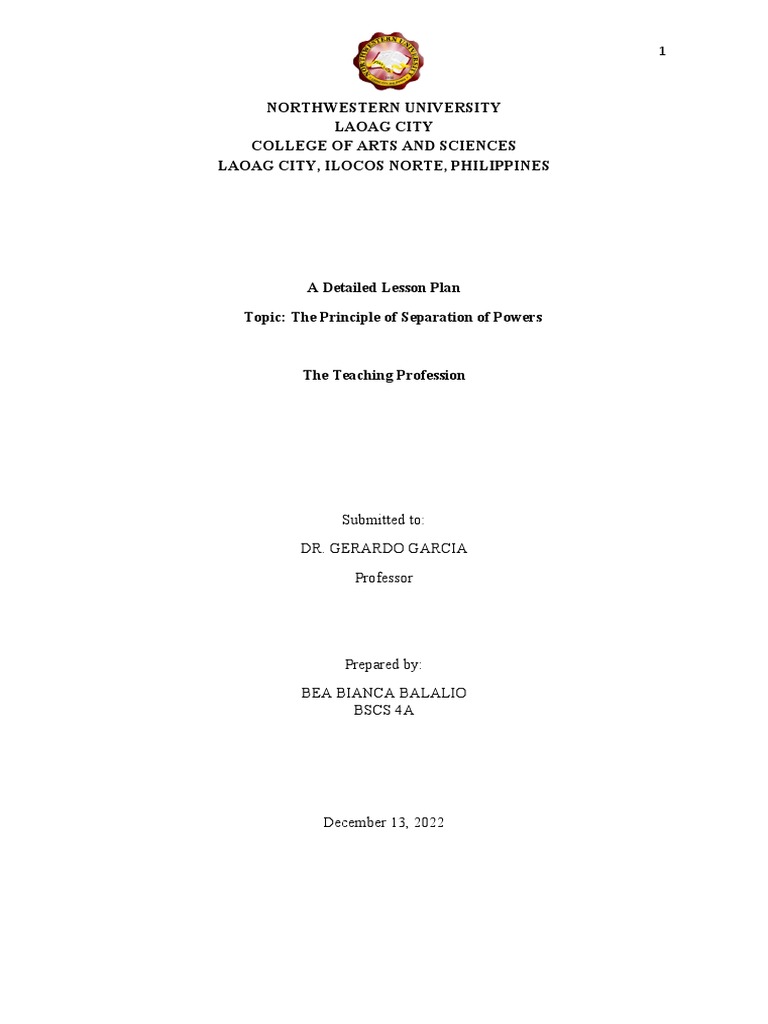 1

NORTHWESTERN UNIVERSITY
LAOAG CITY
COLLEGE OF ARTS AND SCIENCES
LAOAG CITY, ILOCOS NORTE, PHILIPPINES

A Detailed Lesson Plan

Topic: The Principle of Separation of Powers

The Teaching Profession

Submitted to:

DR. GERARDO GARCIA

Professor

Prepared by:

BEA BIANCA BALALIO
BSCS 4A

December 13, 2022